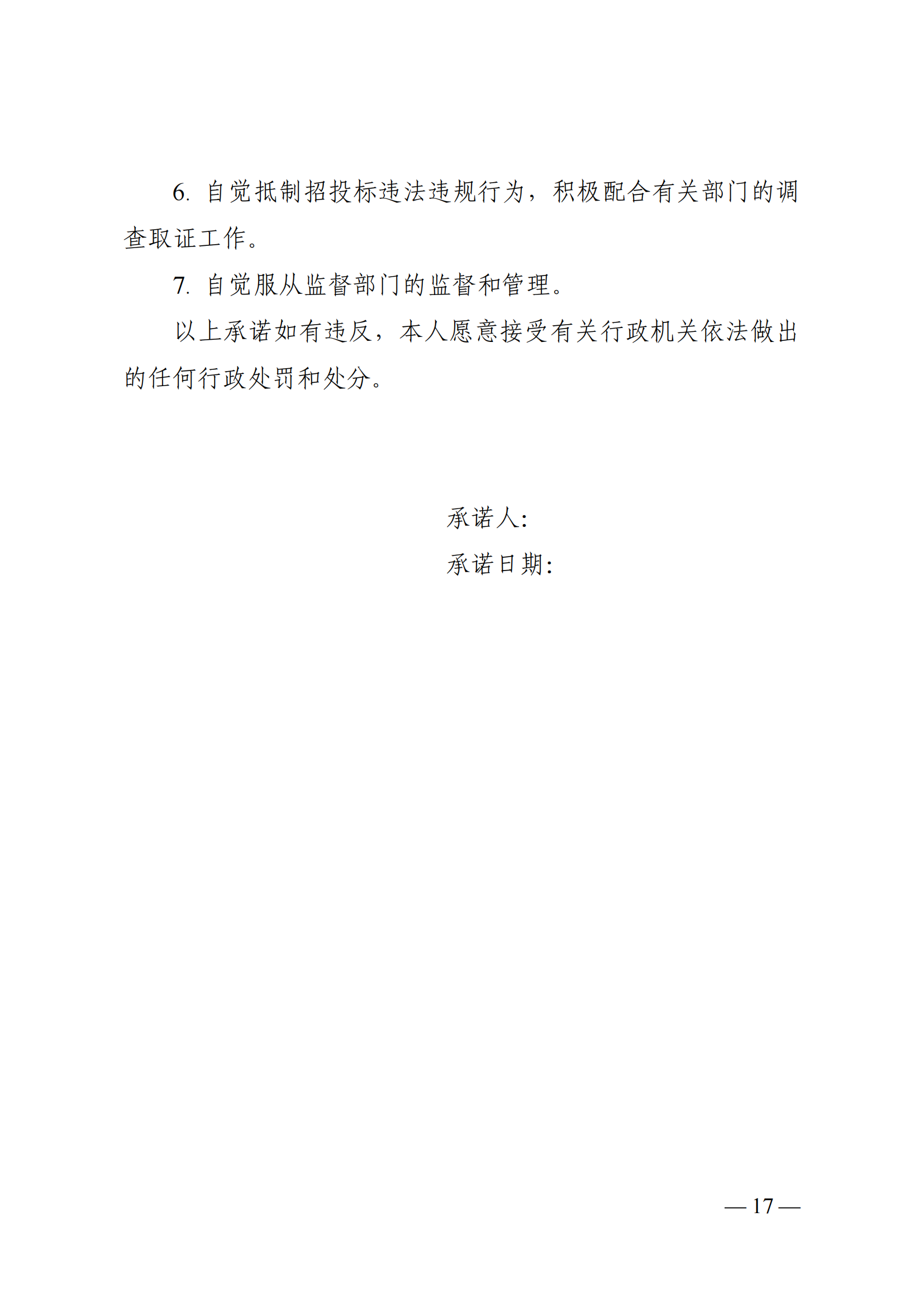 6. 自觉抵制招投标违法违规行为，积极配合有关部门的调查取证工作。

7. 自觉服从监督部门的监督和管理。

以上承诺如有违反，本人愿意接受有关行政机关依法做出的任何行政处罚和处分。

承诺人：

承诺日期：

— 17 —